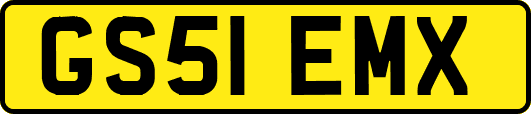 GS51 EMX